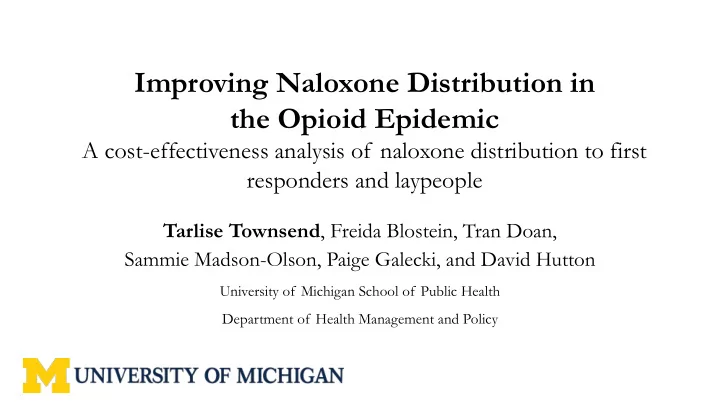 Improving Naloxone Distribution in the Opioid Epidemic

A cost-effectiveness analysis of naloxone distribution to first responders and laypeople

Tarlise Townsend, Freida Blostein, Tran Doan, Sammie Madson-Olson, Paige Galecki, and David Hutton

University of Michigan School of Public Health

Department of Health Management and Policy

M UNIVERSITY OF MICHIGAN